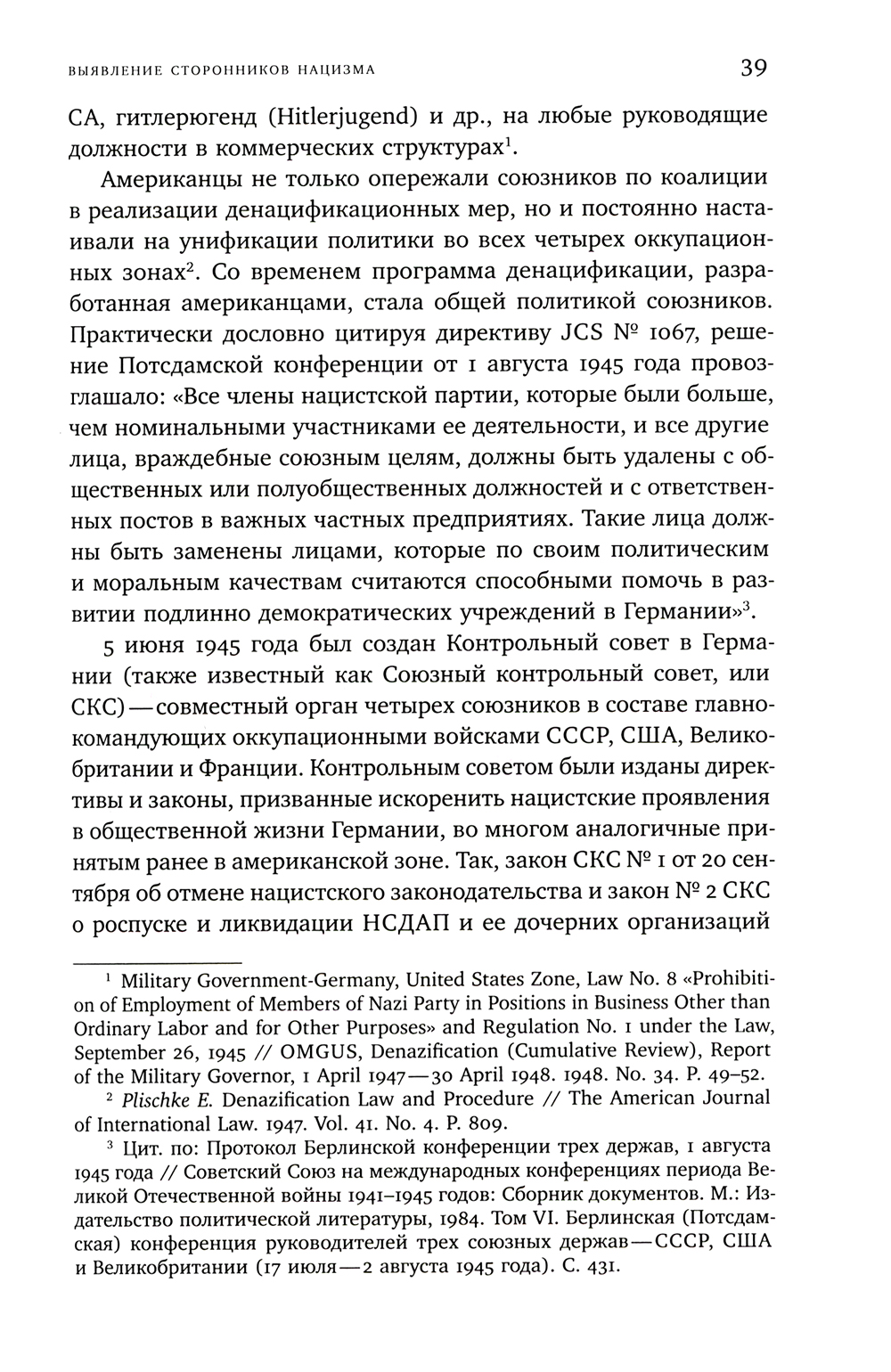 ВЫЯВЛЕНИЕ СТОРОННИКОВ НАЦИЗМА 39

СА, гитлерюгенд (Hitlerjugend) и др., на любые руководящие должности в коммерческих структурах$^1$.

Американцы не только опережали союзников по коалиции в реализации денацификационных мер, но и постоянно настаивали на унификации политики во всех четырех оккупационных зонах$^2$. Со временем программа денацификации, разработанная американцами, стала общей политикой союзников. Практически дословно цитируя директиву JCS № 1067, решение Потсдамской конференции от 1 августа 1945 года провозглашало: «Все члены нацистской партии, которые были больше, чем номинальными участниками ее деятельности, и все другие лица, враждебные союзным целям, должны быть удалены с общественных или полуобщественных должностей и с ответственных постов в важных частных предприятиях. Такие лица должны быть заменены лицами, которые по своим политическим и моральным качествам считаются способными помочь в развитии подлинно демократических учреждений в Германии»$^3$.

5 июня 1945 года был создан Контрольный совет в Германии (также известный как Союзный контрольный совет, или СКС) — совместный орган четырех союзников в составе главнокомандующих оккупационными войсками СССР, США, Великобритании и Франции. Контрольным советом были изданы директивы и законы, призванные искоренить нацистские проявления в общественной жизни Германии, во многом аналогичные принятым ранее в американской зоне. Так, закон СКС № 1 от 20 сентября об отмене нацистского законодательства и закон № 2 СКС о роспуске и ликвидации НСДАП и ее дочерних организаций

$^1$ Military Government-Germany, United States Zone, Law No. 8 «Prohibition of Employment of Members of Nazi Party in Positions in Business Other than Ordinary Labor and for Other Purposes» and Regulation No. 1 under the Law, September 26, 1945 // OMGUS, Denazification (Cumulative Review), Report of the Military Governor, 1 April 1947 — 30 April 1948. 1948. No. 34. P. 49–52.

$^2$ Plischke E. Denazification Law and Procedure // The American Journal of International Law. 1947. Vol. 41. No. 4. P. 809.

$^3$ Цит. по: Протокол Берлинской конференции трех держав, 1 августа 1945 года // Советский Союз на международных конференциях периода Великой Отечественной войны 1941–1945 годов: Сборник документов. М.: Издательство политической литературы, 1984. Том VI. Берлинская (Потсдамская) конференция руководителей трех союзных держав — СССР, США и Великобритании (17 июля — 2 августа 1945 года). С. 431.